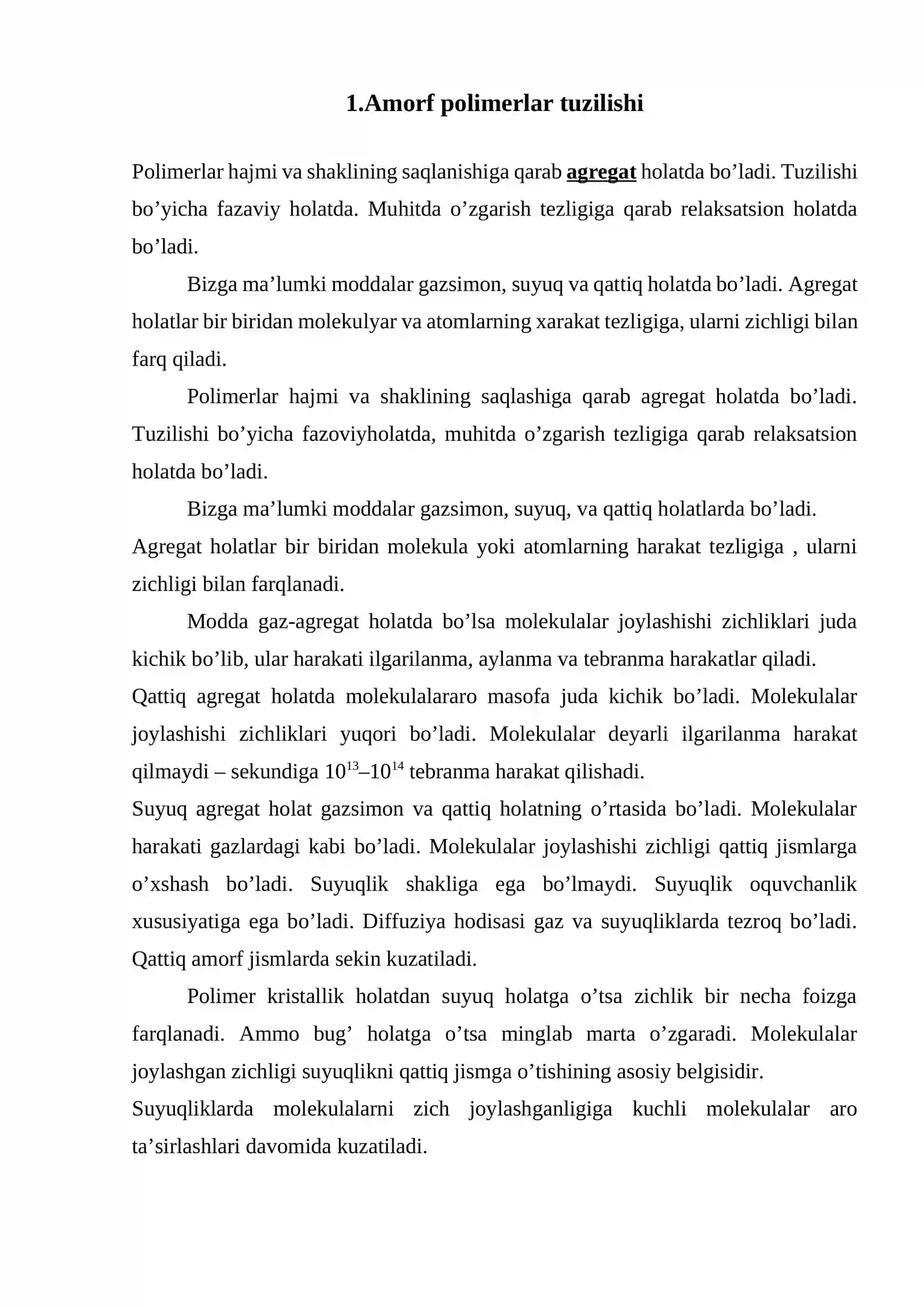 1.Amorf polimerlar tuzilishi

Polimerlar hajmi va shaklining saqlanishiga qarab agregat holatda bo'ladi. Tuzilishi bo'yicha fazaviy holatda. Muhitda o'zgarish tezligiga qarab relaksatsion holatda bo'ladi.

Bizga ma'lumki moddalar gazsimon, suyuq va qattiq holatda bo'ladi. Agregat holatlar bir biridan molekulyar va atomlarning xarakat tezligiga, ularni zichligi bilan farq qiladi.

Polimerlar hajmi va shaklining saqlashiga qarab agregat holatda bo'ladi. Tuzilishi bo'yicha fazoviyholatda, muhitda o'zgarish tezligiga qarab relaksatsion holatda bo'ladi.

Bizga ma'lumki moddalar gazsimon, suyuq, va qattiq holatlarda bo'ladi.

Agregat holatlar bir biridan molekula yoki atomlarning harakat tezligiga , ularni zichligi bilan farqlanadi.

Modda gaz-agregat holatda bo'lsa molekulalar joylashishi zichliklari juda kichik bo'lib, ular harakati ilgarilanma, aylanma va tebranma harakatlar qiladi.

Qattiq agregat holatda molekulalararo masofa juda kichik bo'ladi. Molekulalar joylashishi zichliklari yuqori bo'ladi. Molekulalar deyarli ilgarilanma harakat qilmaydi – sekundiga $10^{13}$–$10^{14}$ tebranma harakat qilishadi.

Suyuq agregat holat gazsimon va qattiq holatning o'rtasida bo'ladi. Molekulalar harakati gazlardagi kabi bo'ladi. Molekulalar joylashishi zichligi qattiq jismlarga o'xshash bo'ladi. Suyuqlik shakliga ega bo'lmaydi. Suyuqlik oquvchanlik xususiyatiga ega bo'ladi. Diffuziya hodisasi gaz va suyuqliklarda tezroq bo'ladi. Qattiq amorf jismlarda sekin kuzatiladi.

Polimer kristallik holatdan suyuq holatga o'tsa zichlik bir necha foizga farqlanadi. Ammo bug' holatga o'tsa minglab marta o'zgaradi. Molekulalar joylashgan zichligi suyuqlikni qattiq jismga o'tishining asosiy belgisidir.

Suyuqliklarda molekulalarni zich joylashganligiga kuchli molekulalar aro ta'sirlashlari davomida kuzatiladi.